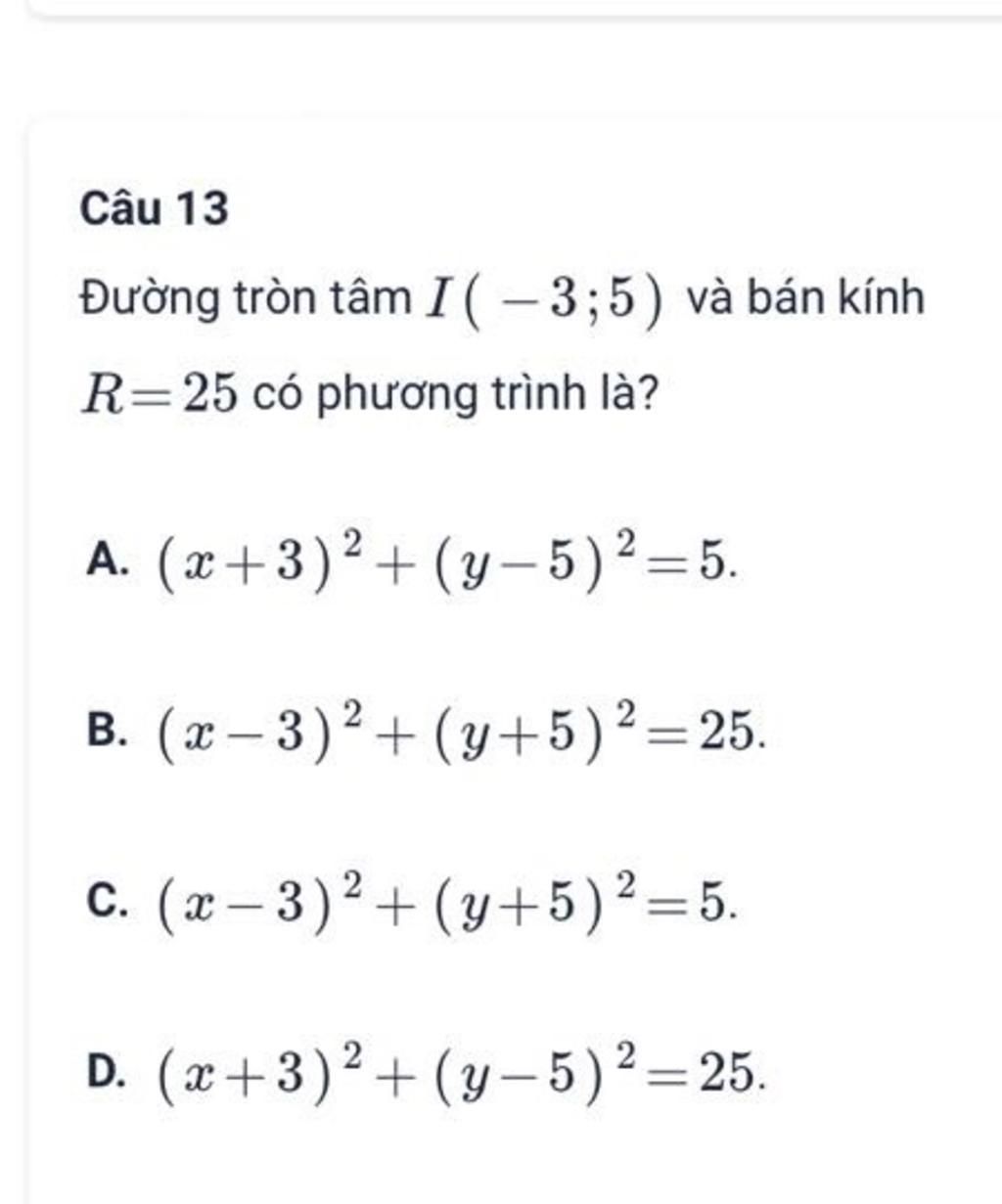 Câu 13

Đường tròn tâm $I(-3;5)$ và bán kính $R=25$ có phương trình là?

A. $(x+3)^2+(y-5)^2=5.$

B. $(x-3)^2+(y+5)^2=25.$

C. $(x-3)^2+(y+5)^2=5.$

D. $(x+3)^2+(y-5)^2=25.$